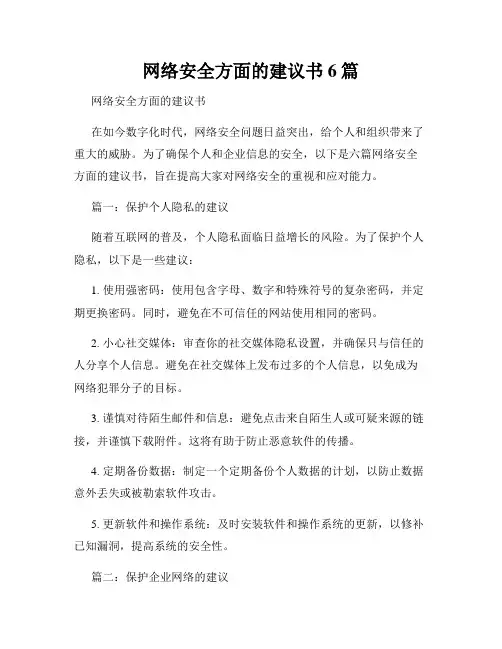 网络安全方面的建议书 6 篇

网络安全方面的建议书

在如今数字化时代，网络安全问题日益突出，给个人和组织带来了重大的威胁。为了确保个人和企业信息的安全，以下是六篇网络安全方面的建议书，旨在提高大家对网络安全的重视和应对能力。

篇一：保护个人隐私的建议

随着互联网的普及，个人隐私面临日益增长的风险。为了保护个人隐私，以下是一些建议：

1. 使用强密码：使用包含字母、数字和特殊符号的复杂密码，并定期更换密码。同时，避免在不可信任的网站使用相同的密码。

2. 小心社交媒体：审查你的社交媒体隐私设置，并确保只与信任的人分享个人信息。避免在社交媒体上发布过多的个人信息，以免成为网络犯罪分子的目标。

3. 谨慎对待陌生邮件和信息：避免点击来自陌生人或可疑来源的链接，并谨慎下载附件。这将有助于防止恶意软件的传播。

4. 定期备份数据：制定一个定期备份个人数据的计划，以防止数据意外丢失或被勒索软件攻击。

5. 更新软件和操作系统：及时安装软件和操作系统的更新，以修补已知漏洞，提高系统的安全性。

篇二：保护企业网络的建议